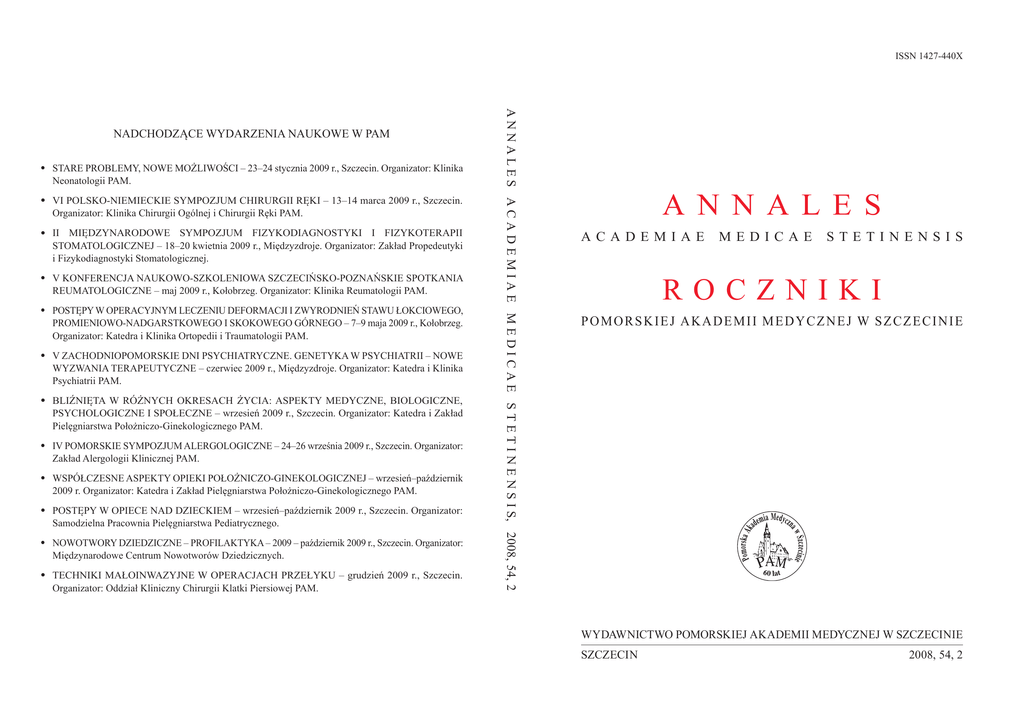 NADCHODZĄCE WYDARZENIA NAUKOWE W PAM

• STARE PROBLEMY, NOWE MOŻLIWOŚCI – 23–24 stycznia 2009 r., Szczecin. Organizator: Klinika Neonatologii PAM.

• VI POLSKO-NIEMIECKIE SYMPOZJUM CHIRURGII RĘKI – 13–14 marca 2009 r., Szczecin. Organizator: Klinika Chirurgii Ogólnej i Chirurgii Ręki PAM.

• II MIĘDZYNARODOWE SYMPOZJUM FIZYKODIAGNOSTYKI I FIZYKOTERAPII STOMATOLOGICZNEJ – 18–20 kwietnia 2009 r., Międzyzdroje. Organizator: Zakład Propedeutyki i Fizykodiagnostyki Stomatologicznej.

• V KONFERENCJA NAUKOWO-SZKOLENIOWA SZCZECIŃSKO-POZNAŃSKIE SPOTKANIA REUMATOLOGICZNE – maj 2009 r., Kołobrzeg. Organizator: Klinika Reumatologii PAM.

• POSTĘPY W OPERACYJNYM LECZENIU DEFORMACJI I ZWYRODNIEŃ STAWU ŁOKCIOWEGO, PROMIENIOWO-NADGARSTKOWEGO I SKOKOWEGO GÓRNEGO – 7–9 maja 2009 r., Kołobrzeg. Organizator: Katedra i Klinika Ortopedii i Traumatologii PAM.

• V ZACHODNIOPOMORSKIE DNI PSYCHIATRYCZNE. GENETYKA W PSYCHIATRII – NOWE WYZWANIA TERAPEUTYCZNE – czerwiec 2009 r., Międzyzdroje. Organizator: Katedra i Klinika Psychiatrii PAM.

• BLIŹNIĘTA W RÓŻNYCH OKRESACH ŻYCIA: ASPEKTY MEDYCZNE, BIOLOGICZNE, PSYCHOLOGICZNE I SPOŁECZNE – wrzesień 2009 r., Szczecin. Organizator: Katedra i Zakład Pielęgniarstwa Położniczo-Ginekologicznego PAM.

• IV POMORSKIE SYMPOZJUM ALERGOLOGICZNE – 24–26 września 2009 r., Szczecin. Organizator: Zakład Alergologii Klinicznej PAM.

• WSPÓŁCZESNE ASPEKTY OPIEKI POŁOŻNICZO-GINEKOLOGICZNEJ – wrzesień–październik 2009 r. Organizator: Katedra i Zakład Pielęgniarstwa Położniczo-Ginekologicznego PAM.

• POSTĘPY W OPIECE NAD DZIECKIEM – wrzesień–październik 2009 r., Szczecin. Organizator: Samodzielna Pracownia Pielęgniarstwa Pediatrycznego.

• NOWOTWORY DZIEDZICZNE – PROFILAKTYKA – 2009 – październik 2009 r., Szczecin. Organizator: Międzynarodowe Centrum Nowotworów Dziedzicznych.

• TECHNIKI MAŁOINWAZYJNE W OPERACJACH PRZEŁYKU – grudzień 2009 r., Szczecin. Organizator: Oddział Kliniczny Chirurgii Klatki Piersiowej PAM.

ANNALES ACADEMIAE MEDICAE STETINENSIS, 2008, 54, 2

ISSN 1427-440X

ANNALES

ACADEMIAE MEDICAE STETINENSIS

ROCZNIKI

POMORSKIEJ AKADEMII MEDYCZNEJ W SZCZECINIE

Pomorska Akademia Medyczna w Szczecinie PAM 60 lat

WYDAWNICTWO POMORSKIEJ AKADEMII MEDYCZNEJ W SZCZECINIE

SZCZECIN 2008, 54, 2